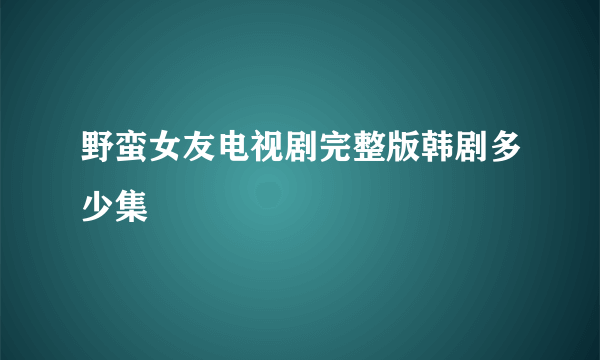 野蛮女友电视剧完整版韩剧多少集